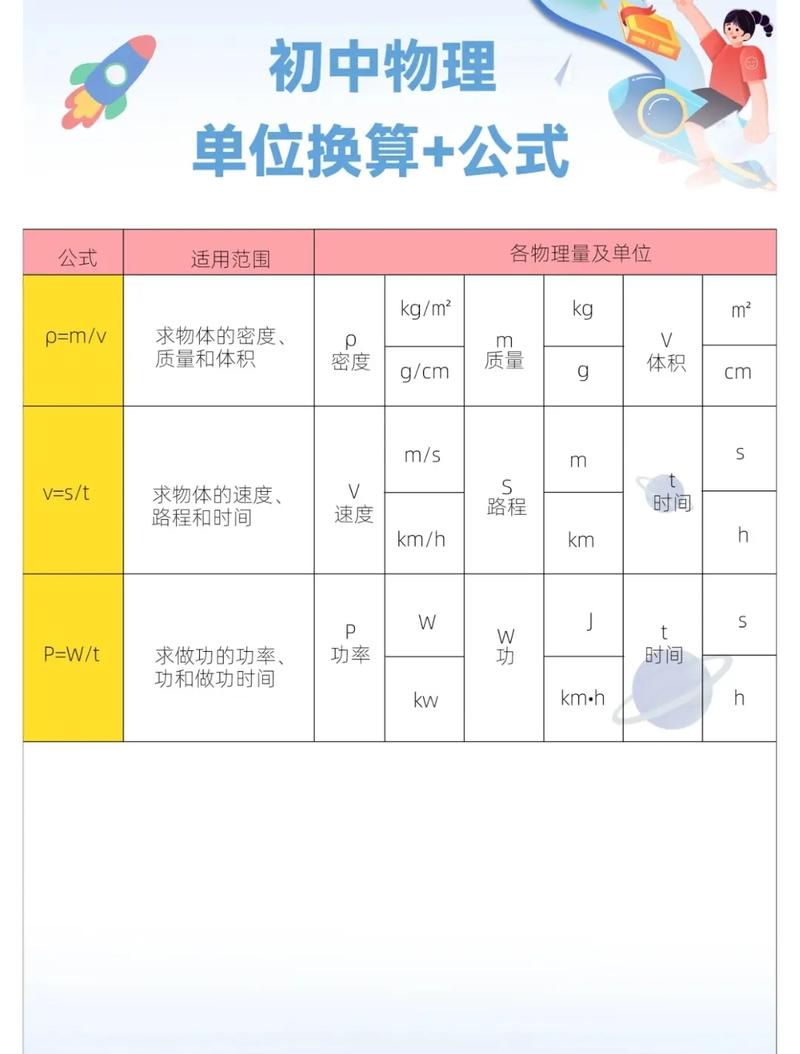 初中物理
单位换算+公式

| 公式 | 适用范围 | 各物理量及单位 | | | | | |
|---|---|---|---|---|---|---|---|
| ρ=m/v | 求物体的密度、质量和体积 | ρ 密度 | kg/m² | m 质量 | kg | V 体积 | m² |
| | | | g/cm | | g | | cm |
| v=s/t | 求物体的速度、路程和时间 | V 速度 | m/s | S 路程 | m | t 时间 | s |
| | | | km/h | | km | | h |
| P=W/t | 求做功的功率、功和做功时间 | P 功率 | W | W 功 | J | t 时间 | s |
| | | | kw | | km•h | | h |